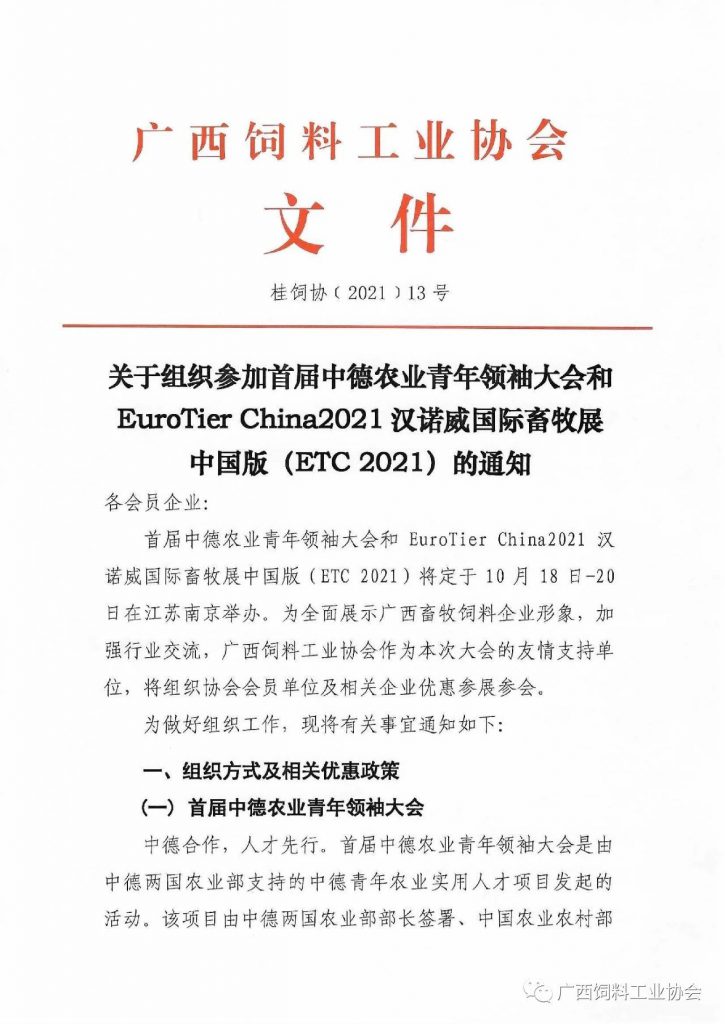 广西饲料工业协会
文件

桂饲协（2021）13号

关于组织参加首届中德农业青年领袖大会和 EuroTier China2021 汉诺威国际畜牧展中国版（ETC 2021）的通知

各会员企业：

首届中德农业青年领袖大会和 EuroTier China2021 汉诺威国际畜牧展中国版（ETC 2021）将定于 10 月 18 日-20 日在江苏南京举办。为全面展示广西畜牧饲料企业形象，加强行业交流，广西饲料工业协会作为本次大会的友情支持单位，将组织协会会员单位及相关企业优惠参展参会。

为做好组织工作，现将有关事宜通知如下：

一、组织方式及相关优惠政策

（一）首届中德农业青年领袖大会

中德合作，人才先行。首届中德农业青年领袖大会是由中德两国农业部支持的中德青年农业实用人才项目发起的活动。该项目由中德两国农业部部长签署、中国农业农村部

广西饲料工业协会